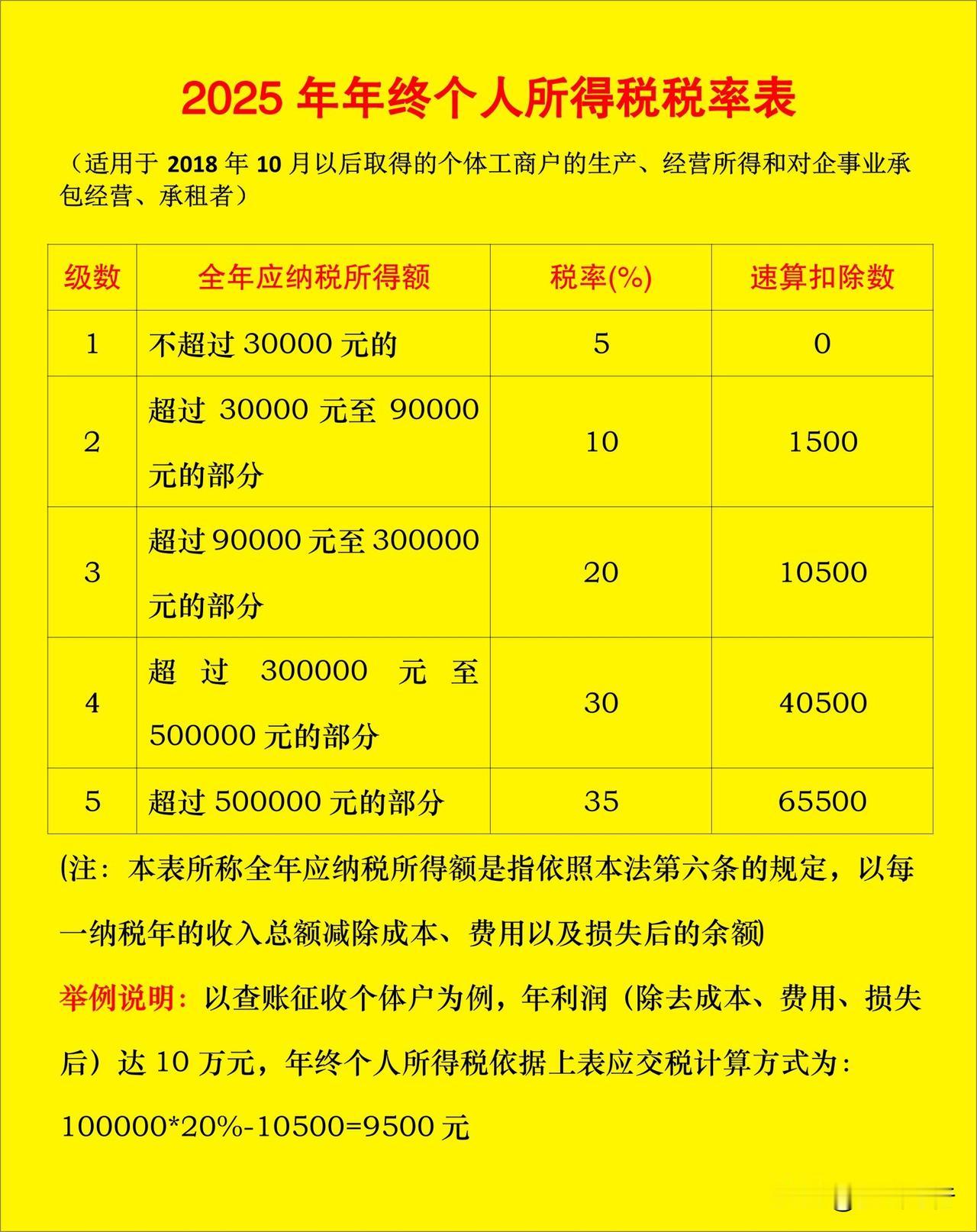 2025 年年终个人所得税税率表

（适用于 2018 年 10 月以后取得的个体工商户的生产、经营所得和对企事业承包经营、承租者）

| 级数 | 全年应纳税所得额 | 税率(%) | 速算扣除数 |
|---|---|---|---|
| 1 | 不超过 30000 元的 | 5 | 0 |
| 2 | 超过 30000 元至 90000 元的部分 | 10 | 1500 |
| 3 | 超过 90000 元至 300000 元的部分 | 20 | 10500 |
| 4 | 超过 300000 元至 500000 元的部分 | 30 | 40500 |
| 5 | 超过 500000 元的部分 | 35 | 65500 |

(注：本表所称全年应纳税所得额是指依照本法第六条的规定，以每一纳税年的收入总额减除成本、费用以及损失后的余额)

举例说明：以查账征收个体户为例，年利润（除去成本、费用、损失后）达 10 万元，年终个人所得税依据上表应交税计算方式为：

100000*20%-10500=9500 元